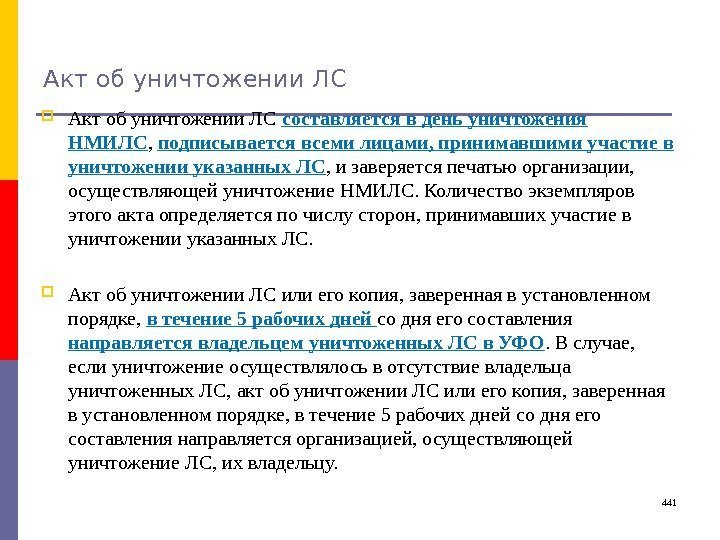 Акт об уничтожении ЛС

Акт об уничтожении ЛС составляется в день уничтожения НМИЛС, подписывается всеми лицами, принимавшими участие в уничтожении указанных ЛС, и заверяется печатью организации, осуществляющей уничтожение НМИЛС. Количество экземпляров этого акта определяется по числу сторон, принимавших участие в уничтожении указанных ЛС.

Акт об уничтожении ЛС или его копия, заверенная в установленном порядке, в течение 5 рабочих дней со дня его составления направляется владельцем уничтоженных ЛС в УФО. В случае, если уничтожение осуществлялось в отсутствие владельца уничтоженных ЛС, акт об уничтожении ЛС или его копия, заверенная в установленном порядке, в течение 5 рабочих дней со дня его составления направляется организацией, осуществляющей уничтожение ЛС, их владельцу.

441